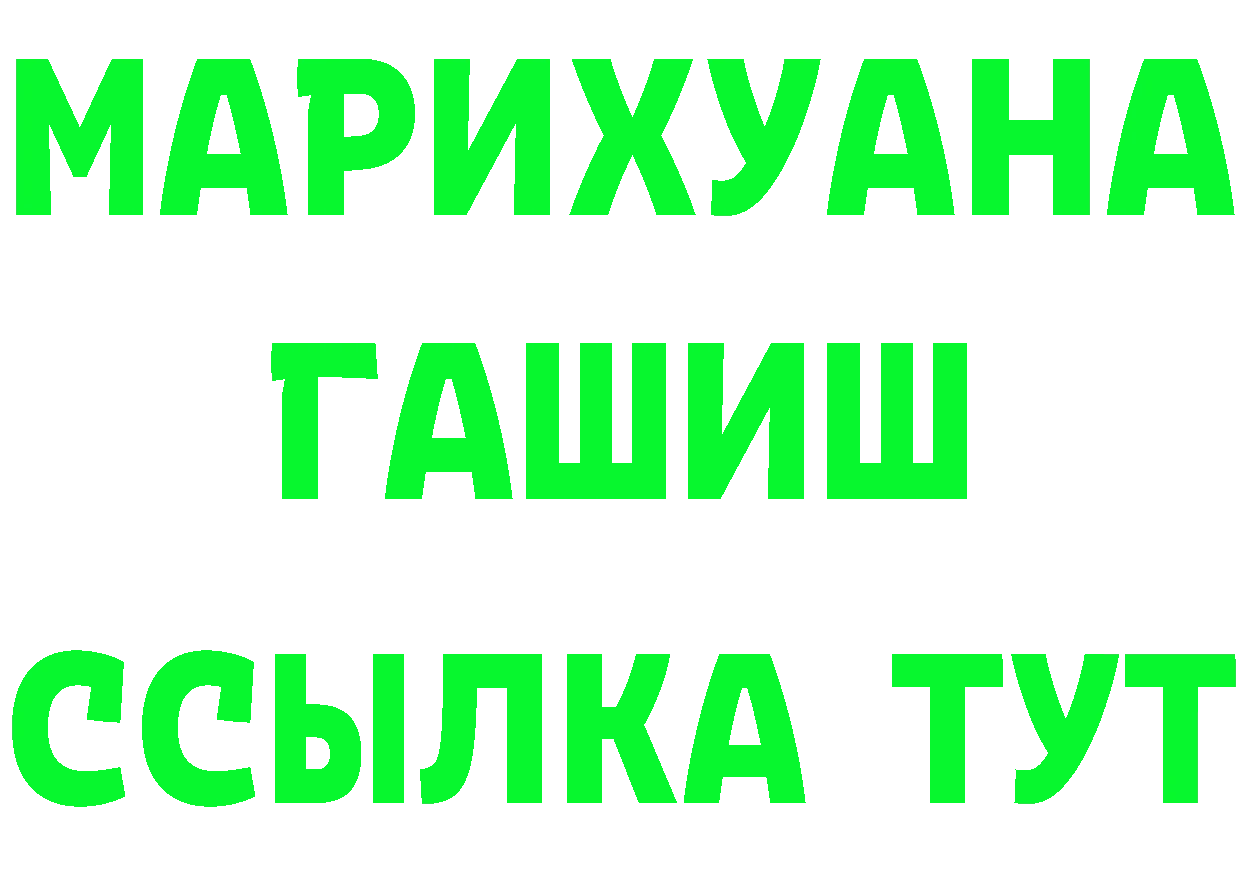 МАРИХУАНА
ГАШИШ
ССЫЛКА ТУТ